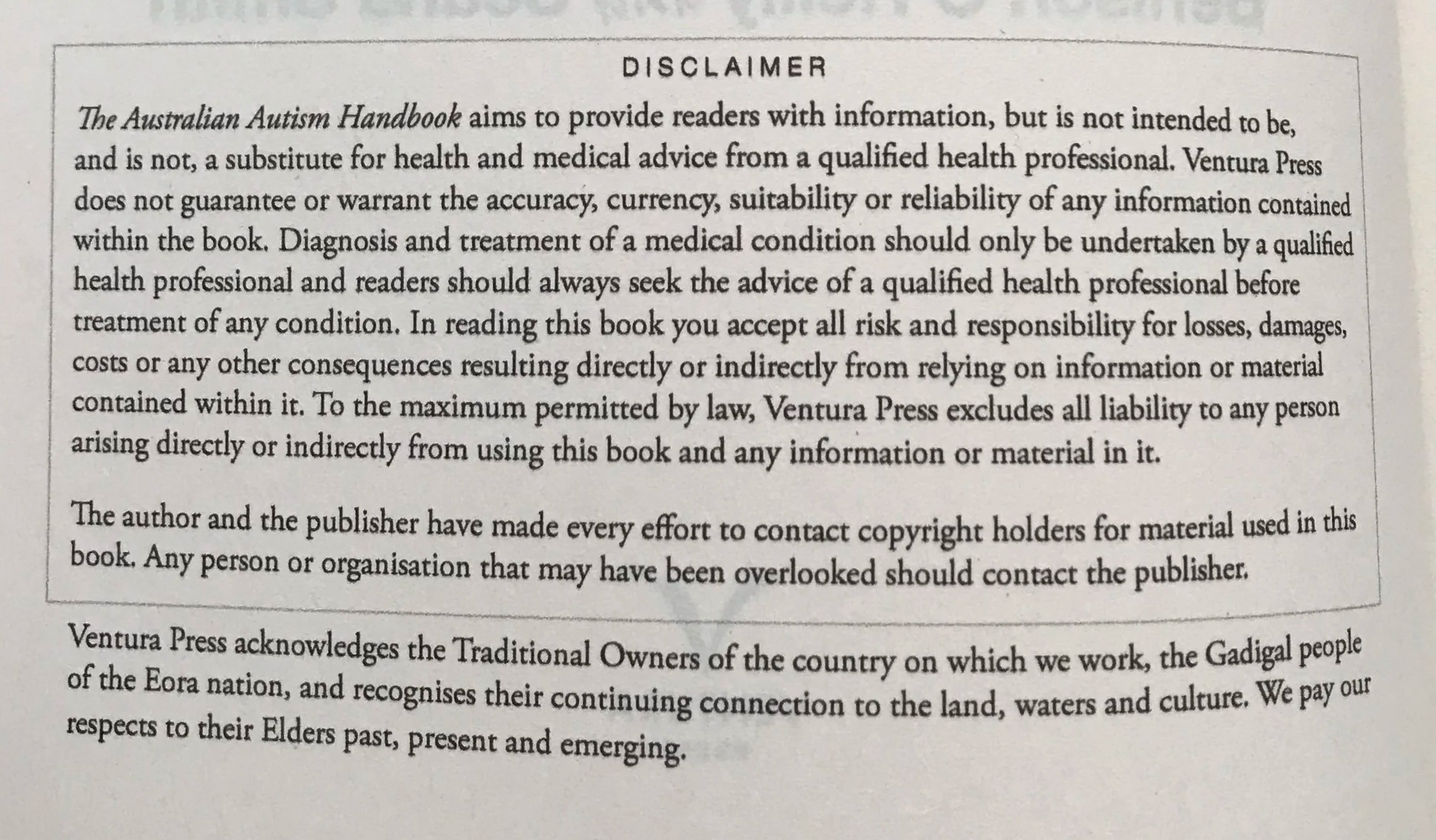 DISCLAIMER

The Australian Autism Handbook aims to provide readers with information, but is not intended to be, and is not, a substitute for health and medical advice from a qualified health professional. Ventura Press does not guarantee or warrant the accuracy, currency, suitability or reliability of any information contained within the book. Diagnosis and treatment of a medical condition should only be undertaken by a qualified health professional and readers should always seek the advice of a qualified health professional before treatment of any condition. In reading this book you accept all risk and responsibility for losses, damages, costs or any other consequences resulting directly or indirectly from relying on information or material contained within it. To the maximum permitted by law, Ventura Press excludes all liability to any person arising directly or indirectly from using this book and any information or material in it.

The author and the publisher have made every effort to contact copyright holders for material used in this book. Any person or organisation that may have been overlooked should contact the publisher.

Ventura Press acknowledges the Traditional Owners of the country on which we work, the Gadigal people of the Eora nation, and recognises their continuing connection to the land, waters and culture. We pay our respects to their Elders past, present and emerging.